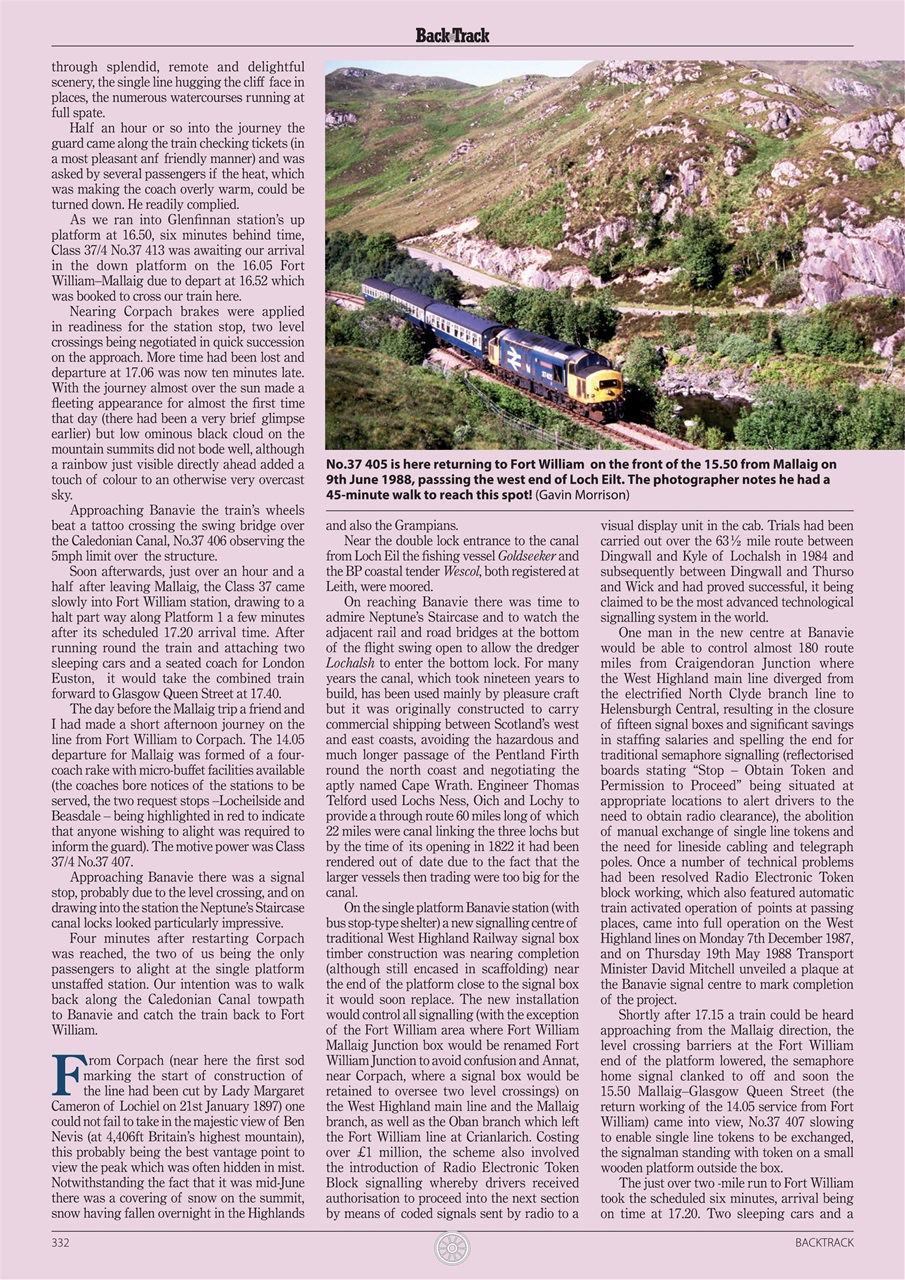 BackTrack

through splendid, remote and delightful scenery, the single line hugging the cliff face in places, the numerous watercourses running at full spate.

Half an hour or so into the journey the guard came along the train checking tickets (in a most pleasant anf friendly manner) and was asked by several passengers if the heat, which was making the coach overly warm, could be turned down. He readily complied.

As we ran into Glenfinnan station's up platform at 16.50, six minutes behind time, Class 37/4 No.37 413 was awaiting our arrival in the down platform on the 16.05 Fort William–Mallaig due to depart at 16.52 which was booked to cross our train here.

Nearing Corpach brakes were applied in readiness for the station stop, two level crossings being negotiated in quick succession on the approach. More time had been lost and departure at 17.06 was now ten minutes late. With the journey almost over the sun made a fleeting appearance for almost the first time that day (there had been a very brief glimpse earlier) but low ominous black cloud on the mountain summits did not bode well, although a rainbow just visible directly ahead added a touch of colour to an otherwise very overcast sky.

Approaching Banavie the train's wheels beat a tattoo crossing the swing bridge over the Caledonian Canal, No.37 406 observing the 5mph limit over the structure.

Soon afterwards, just over an hour and a half after leaving Mallaig, the Class 37 came slowly into Fort William station, drawing to a halt part way along Platform 1 a few minutes after its scheduled 17.20 arrival time. After running round the train and attaching two sleeping cars and a seated coach for London Euston, it would take the combined train forward to Glasgow Queen Street at 17.40.

The day before the Mallaig trip a friend and I had made a short afternoon journey on the line from Fort William to Corpach. The 14.05 departure for Mallaig was formed of a four-coach rake with micro-buffet facilities available (the coaches bore notices of the stations to be served, the two request stops –Locheilside and Beasdale – being highlighted in red to indicate that anyone wishing to alight was required to inform the guard). The motive power was Class 37/4 No.37 407.

Approaching Banavie there was a signal stop, probably due to the level crossing, and on drawing into the station the Neptune's Staircase canal locks looked particularly impressive.

Four minutes after restarting Corpach was reached, the two of us being the only passengers to alight at the single platform unstaffed station. Our intention was to walk back along the Caledonian Canal towpath to Banavie and catch the train back to Fort William.

From Corpach (near here the first sod marking the start of construction of the line had been cut by Lady Margaret Cameron of Lochiel on 21st January 1897) one could not fail to take in the majestic view of Ben Nevis (at 4,406ft Britain's highest mountain), this probably being the best vantage point to view the peak which was often hidden in mist. Notwithstanding the fact that it was mid-June there was a covering of snow on the summit, snow having fallen overnight in the Highlands

No.37 405 is here returning to Fort William on the front of the 15.50 from Mallaig on 9th June 1988, passsing the west end of Loch Eilt. The photographer notes he had a 45-minute walk to reach this spot! (Gavin Morrison)

and also the Grampians.

Near the double lock entrance to the canal from Loch Eil the fishing vessel Goldseeker and the BP coastal tender Wescol, both registered at Leith, were moored.

On reaching Banavie there was time to admire Neptune's Staircase and to watch the adjacent rail and road bridges at the bottom of the flight swing open to allow the dredger Lochalsh to enter the bottom lock. For many years the canal, which took nineteen years to build, has been used mainly by pleasure craft but it was originally constructed to carry commercial shipping between Scotland's west and east coasts, avoiding the hazardous and much longer passage of the Pentland Firth round the north coast and negotiating the aptly named Cape Wrath. Engineer Thomas Telford used Lochs Ness, Oich and Lochy to provide a through route 60 miles long of which 22 miles were canal linking the three lochs but by the time of its opening in 1822 it had been rendered out of date due to the fact that the larger vessels then trading were too big for the canal.

On the single platform Banavie station (with bus stop-type shelter) a new signalling centre of traditional West Highland Railway signal box timber construction was nearing completion (although still encased in scaffolding) near the end of the platform close to the signal box it would soon replace. The new installation would control all signalling (with the exception of the Fort William area where Fort William Mallaig Junction box would be renamed Fort William Junction to avoid confusion and Annat, near Corpach, where a signal box would be retained to oversee two level crossings) on the West Highland main line and the Mallaig branch, as well as the Oban branch which left the Fort William line at Crianlarich. Costing over £1 million, the scheme also involved the introduction of Radio Electronic Token Block signalling whereby drivers received authorisation to proceed into the next section by means of coded signals sent by radio to a visual display unit in the cab. Trials had been carried out over the 63½ mile route between Dingwall and Kyle of Lochalsh in 1984 and subsequently between Dingwall and Thurso and Wick and had proved successful, it being claimed to be the most advanced technological signalling system in the world.

One man in the new centre at Banavie would be able to control almost 180 route miles from Craigendoran Junction where the West Highland main line diverged from the electrified North Clyde branch line to Helensburgh Central, resulting in the closure of fifteen signal boxes and significant savings in staffing salaries and spelling the end for traditional semaphore signalling (reflectorised boards stating "Stop – Obtain Token and Permission to Proceed" being situated at appropriate locations to alert drivers to the need to obtain radio clearance), the abolition of manual exchange of single line tokens and the need for lineside cabling and telegraph poles. Once a number of technical problems had been resolved Radio Electronic Token block working, which also featured automatic train activated operation of points at passing places, came into full operation on the West Highland lines on Monday 7th December 1987, and on Thursday 19th May 1988 Transport Minister David Mitchell unveiled a plaque at the Banavie signal centre to mark completion of the project.

Shortly after 17.15 a train could be heard approaching from the Mallaig direction, the level crossing barriers at the Fort William end of the platform lowered, the semaphore home signal clanked to off and soon the 15.50 Mallaig–Glasgow Queen Street (the return working of the 14.05 service from Fort William) came into view, No.37 407 slowing to enable single line tokens to be exchanged, the signalman standing with token on a small wooden platform outside the box.

The just over two -mile run to Fort William took the scheduled six minutes, arrival being on time at 17.20. Two sleeping cars and a

332

BACKTRACK